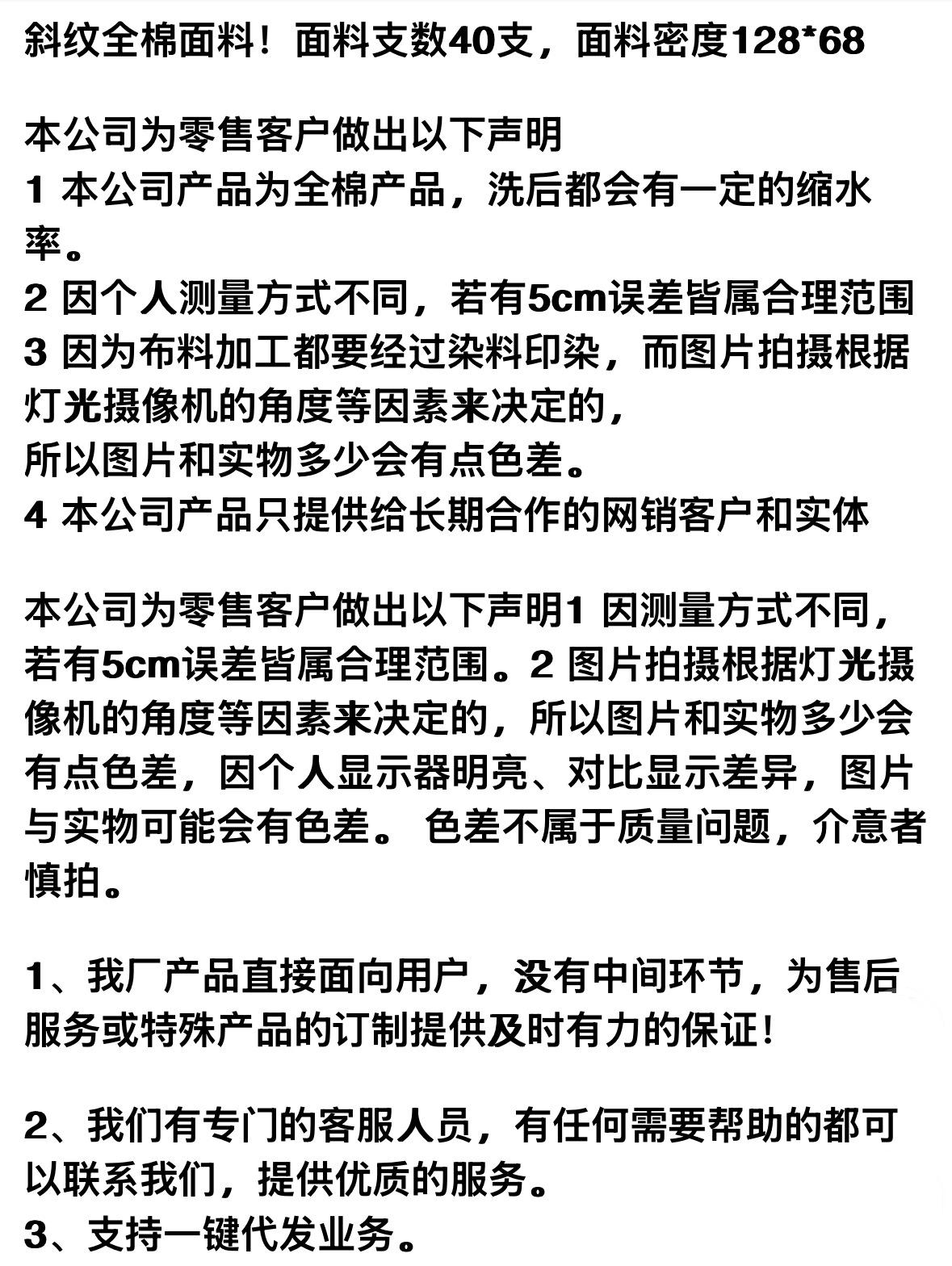 斜纹全棉面料！面料支数40支，面料密度128*68

本公司为零售客户做出以下声明
1 本公司产品为全棉产品，洗后都会有一定的缩水率。
2 因个人测量方式不同，若有5cm误差皆属合理范围
3 因为布料加工都要经过染料印染，而图片拍摄根据灯光摄像机的角度等因素来决定的，
所以图片和实物多少会有点色差。
4 本公司产品只提供给长期合作的网销客户和实体

本公司为零售客户做出以下声明1 因测量方式不同，若有5cm误差皆属合理范围。2 图片拍摄根据灯光摄像机的角度等因素来决定的，所以图片和实物多少会有点色差，因个人显示器明亮、对比显示差异，图片与实物可能会有色差。 色差不属于质量问题，介意者慎拍。

1、我厂产品直接面向用户，没有中间环节，为售后服务或特殊产品的订制提供及时有力的保证！

2、我们有专门的客服人员，有任何需要帮助的都可以联系我们，提供优质的服务。
3、支持一键代发业务。